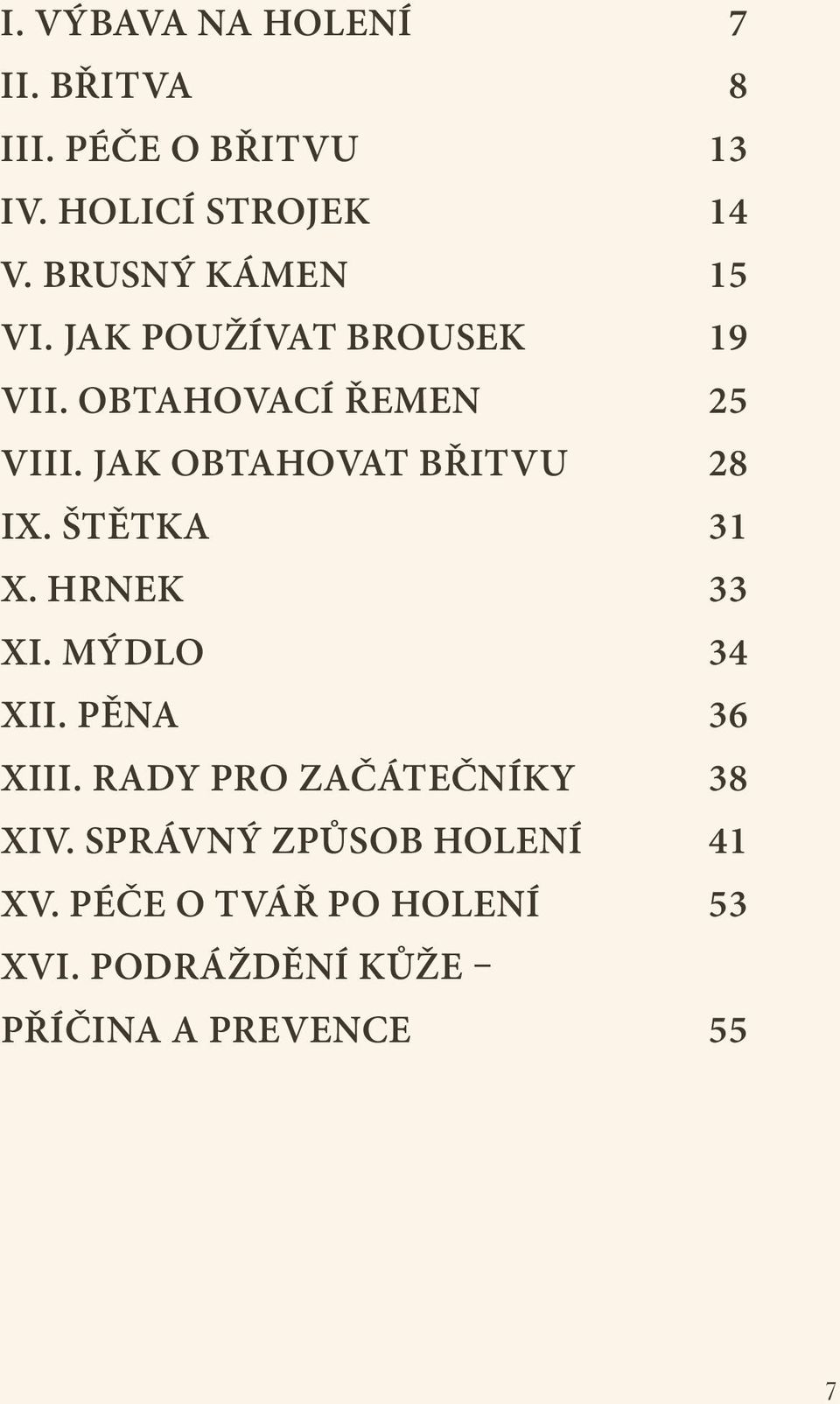 I. VÝBAVA NA HOLENÍ 7
II. BŘITVA 8
III. PÉČE O BŘITVU 13
IV. HOLICÍ STROJEK 14
V. BRUSNÝ KÁMEN 15
VI. JAK POUŽÍVAT BROUSEK 19
VII. OBTAHOVACÍ ŘEMEN 25
VIII. JAK OBTAHOVAT BŘITVU 28
IX. ŠTĚTKA 31
X. HRNEK 33
XI. MÝDLO 34
XII. PĚNA 36
XIII. RADY PRO ZAČÁTEČNÍKY 38
XIV. SPRÁVNÝ ZPŮSOB HOLENÍ 41
XV. PÉČE O TVÁŘ PO HOLENÍ 53
XVI. PODRÁŽDĚNÍ KŮŽE – PŘÍČINA A PREVENCE 55

7